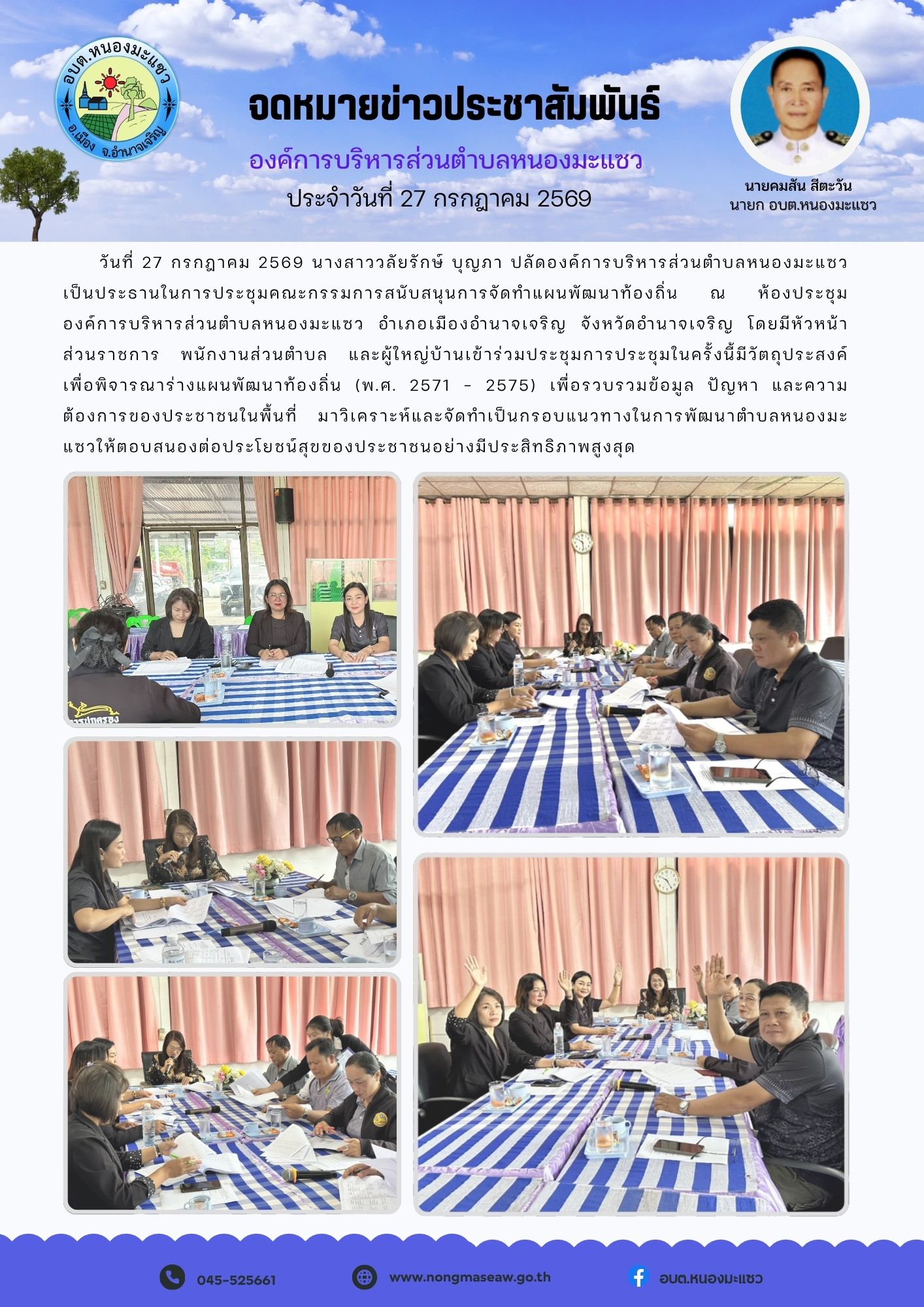 อบต.หนองมะแซว
อ.เมือง จ.อำนาจเจริญ

จดหมายข่าวประชาสัมพันธ์

องค์การบริหารส่วนตำบลหนองมะแซว

ประจำวันที่ 27 กรกฎาคม 2569

นายคมสัน สีตะวัน
นายก อบต.หนองมะแซว

วันที่ 27 กรกฎาคม 2569 นางสาววลัยรักษ์ บุญภา ปลัดองค์การบริหารส่วนตำบลหนองมะแซว เป็นประธานในการประชุมคณะกรรมการสนับสนุนการจัดทำแผนพัฒนาท้องถิ่น ณ ห้องประชุมองค์การบริหารส่วนตำบลหนองมะแซว อำเภอเมืองอำนาจเจริญ จังหวัดอำนาจเจริญ โดยมีหัวหน้าส่วนราชการ พนักงานส่วนตำบล และผู้ใหญ่บ้านเข้าร่วมประชุมการประชุมในครั้งนี้มีวัตถุประสงค์เพื่อพิจารณาร่างแผนพัฒนาท้องถิ่น (พ.ศ. 2571 - 2575) เพื่อรวบรวมข้อมูล ปัญหา และความต้องการของประชาชนในพื้นที่ มาวิเคราะห์และจัดทำเป็นกรอบแนวทางในการพัฒนาตำบลหนองมะแซวให้ตอบสนองต่อประโยชน์สุขของประชาชนอย่างมีประสิทธิภาพสูงสุด

045-525661
www.nongmaseaw.go.th
อบต.หนองมะแซว